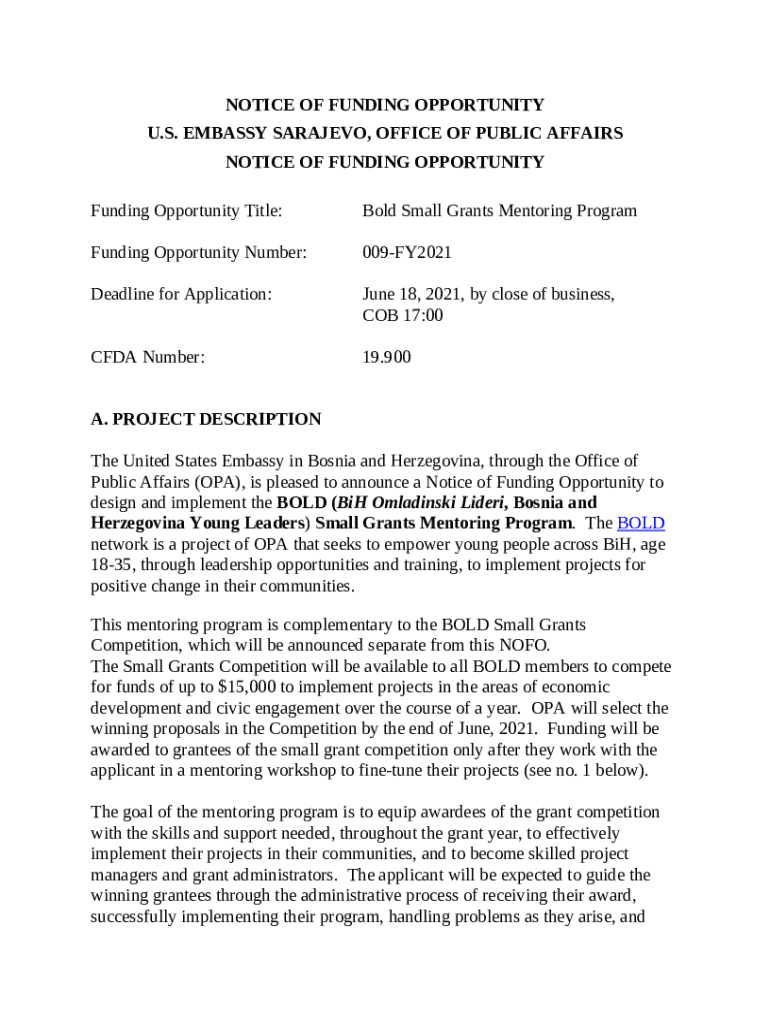 NOTICE OF FUNDING OPPORTUNITY
U.S. EMBASSY SARAJEVO, OFFICE OF PUBLIC AFFAIRS
NOTICE OF FUNDING OPPORTUNITY

Funding Opportunity Title: Bold Small Grants Mentoring Program

Funding Opportunity Number: 009-FY2021

Deadline for Application: June 18, 2021, by close of business, COB 17:00

CFDA Number: 19.900

A. PROJECT DESCRIPTION

The United States Embassy in Bosnia and Herzegovina, through the Office of Public Affairs (OPA), is pleased to announce a Notice of Funding Opportunity to design and implement the BOLD (BiH Omladinski Lideri, Bosnia and Herzegovina Young Leaders) Small Grants Mentoring Program. The BOLD network is a project of OPA that seeks to empower young people across BiH, age 18-35, through leadership opportunities and training, to implement projects for positive change in their communities.

This mentoring program is complementary to the BOLD Small Grants Competition, which will be announced separate from this NOFO.
The Small Grants Competition will be available to all BOLD members to compete for funds of up to $15,000 to implement projects in the areas of economic development and civic engagement over the course of a year. OPA will select the winning proposals in the Competition by the end of June, 2021. Funding will be awarded to grantees of the small grant competition only after they work with the applicant in a mentoring workshop to fine-tune their projects (see no. 1 below).

The goal of the mentoring program is to equip awardees of the grant competition with the skills and support needed, throughout the grant year, to effectively implement their projects in their communities, and to become skilled project managers and grant administrators. The applicant will be expected to guide the winning grantees through the administrative process of receiving their award, successfully implementing their program, handling problems as they arise, and